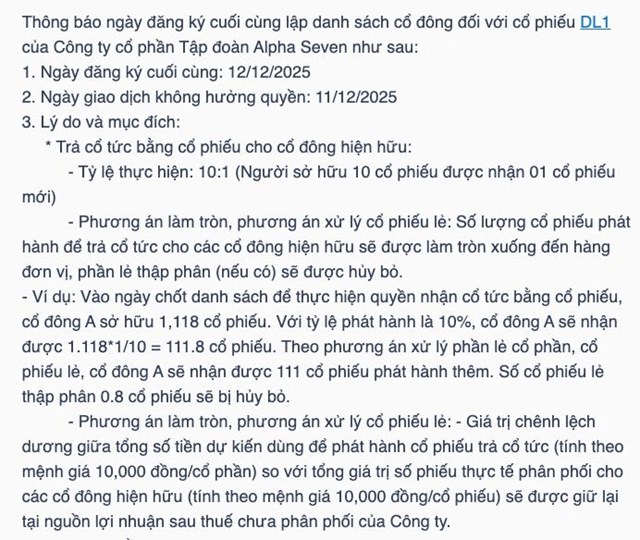 Thông báo ngày đăng ký cuối cùng lập danh sách cổ đông đối với cổ phiếu DL1 của Công ty cổ phần Tập đoàn Alpha Seven như sau:
1. Ngày đăng ký cuối cùng: 12/12/2025
2. Ngày giao dịch không hưởng quyền: 11/12/2025
3. Lý do và mục đích:
* Trả cổ tức bằng cổ phiếu cho cổ đông hiện hữu:
- Tỷ lệ thực hiện: 10:1 (Người sở hữu 10 cổ phiếu được nhận 01 cổ phiếu mới)
- Phương án làm tròn, phương án xử lý cổ phiếu lẻ: Số lượng cổ phiếu phát hành để trả cổ tức cho các cổ đông hiện hữu sẽ được làm tròn xuống đến hàng đơn vị, phần lẻ thập phân (nếu có) sẽ được hủy bỏ.
- Ví dụ: Vào ngày chốt danh sách để thực hiện quyền nhận cổ tức bằng cổ phiếu, cổ đông A sở hữu 1,118 cổ phiếu. Với tỷ lệ phát hành là 10%, cổ đông A sẽ nhận được 1.118*1/10 = 111.8 cổ phiếu. Theo phương án xử lý phần lẻ cổ phần, cổ phiếu lẻ, cổ đông A sẽ nhận được 111 cổ phiếu phát hành thêm. Số cổ phiếu lẻ thập phân 0.8 cổ phiếu sẽ bị hủy bỏ.
- Phương án làm tròn, phương án xử lý cổ phiếu lẻ: - Giá trị chênh lệch dương giữa tổng số tiền dự kiến dùng để phát hành cổ phiếu trả cổ tức (tính theo mệnh giá 10,000 đồng/cổ phần) so với tổng giá trị số phiếu thực tế phân phối cho các cổ đông hiện hữu (tính theo mệnh giá 10,000 đồng/cổ phiếu) sẽ được giữ lại tại nguồn lợi nhuận sau thuế chưa phân phối của Công ty.